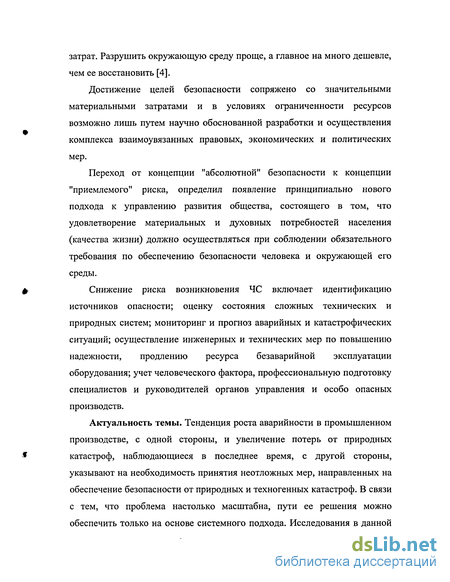 затрат. Разрушить окружающую среду проще, а главное на много дешевле, чем ее восстановить [4].

Достижение целей безопасности сопряжено со значительными материальными затратами и в условиях ограниченности ресурсов возможно лишь путем научно обоснованной разработки и осуществления комплекса взаимоувязанных правовых, экономических и политических мер.

Переход от концепции "абсолютной" безопасности к концепции "приемлемого" риска, определил появление принципиально нового подхода к управлению развития общества, состоящего в том, что удовлетворение материальных и духовных потребностей населения (качества жизни) должно осуществляться при соблюдении обязательного требования по обеспечению безопасности человека и окружающей его среды.

Снижение риска возникновения ЧС включает идентификацию источников опасности; оценку состояния сложных технических и природных систем; мониторинг и прогноз аварийных и катастрофических ситуаций; осуществление инженерных и технических мер по повышению надежности, продлению ресурса безаварийной эксплуатации оборудования; учет человеческого фактора, профессиональную подготовку специалистов и руководителей органов управления и особо опасных производств.

Актуальность темы. Тенденция роста аварийности в промышленном производстве, с одной стороны, и увеличение потерь от природных катастроф, наблюдающиеся в последнее время, с другой стороны, указывают на необходимость принятия неотложных мер, направленных на обеспечение безопасности от природных и техногенных катастроф. В связи с тем, что проблема настолько масштабна, пути ее решения можно обеспечить только на основе системного подхода. Исследования в данной

dsLib.net
библиотека диссертаций